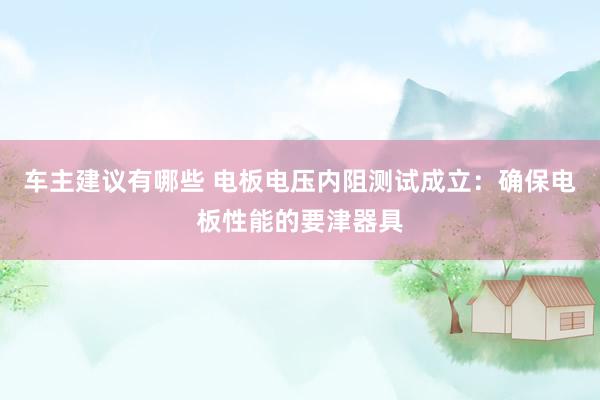 车主建议有哪些 电板电压内阻测试成立：确保电板性能的要津器具